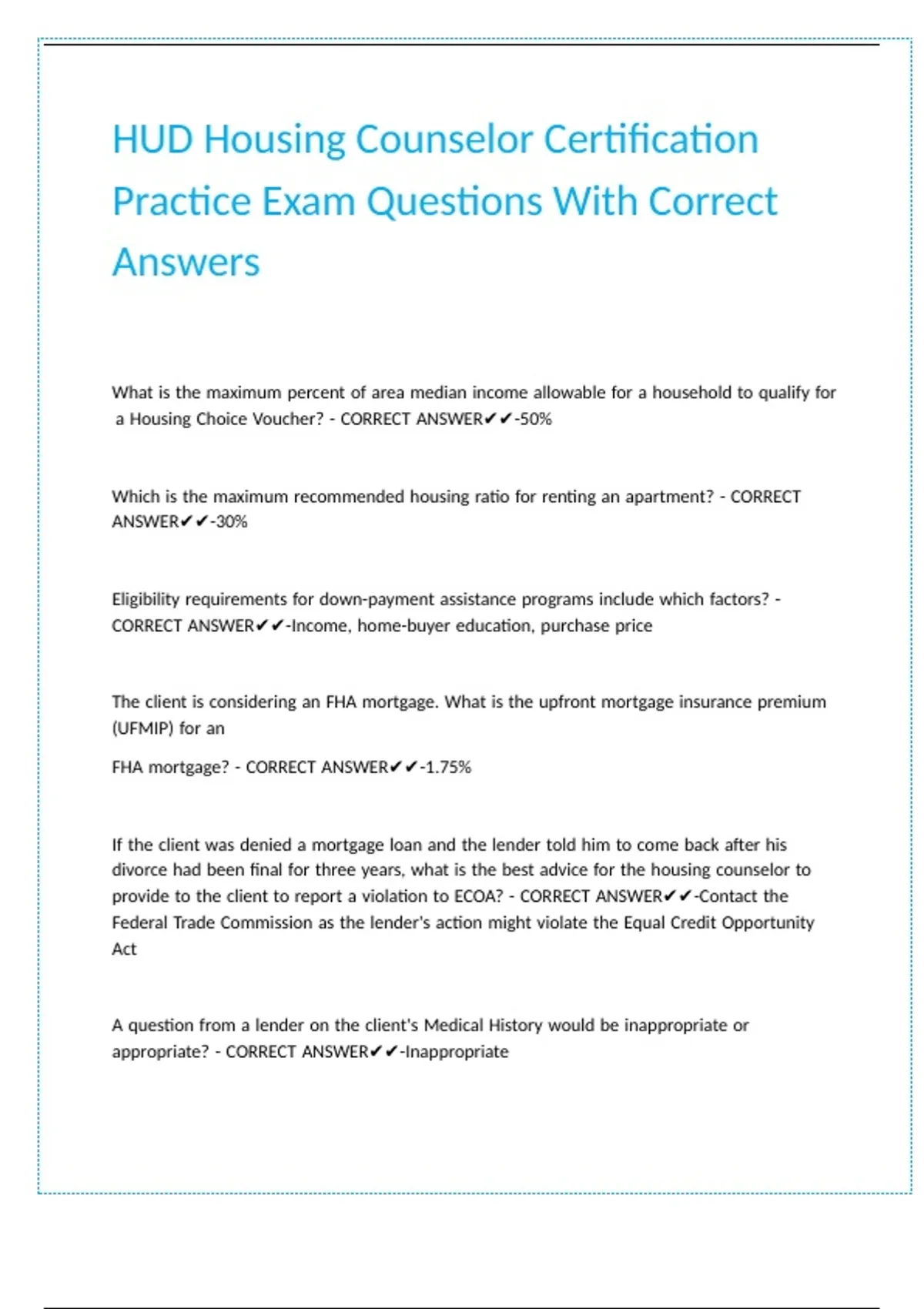 HUD Housing Counselor Certification Practice Exam Questions With Correct Answers

What is the maximum percent of area median income allowable for a household to qualify for a Housing Choice Voucher? - CORRECT ANSWER✔✔-50%

Which is the maximum recommended housing ratio for renting an apartment? - CORRECT ANSWER✔✔-30%

Eligibility requirements for down-payment assistance programs include which factors? - CORRECT ANSWER✔✔-Income, home-buyer education, purchase price

The client is considering an FHA mortgage. What is the upfront mortgage insurance premium (UFMIP) for an

FHA mortgage? - CORRECT ANSWER✔✔-1.75%

If the client was denied a mortgage loan and the lender told him to come back after his divorce had been final for three years, what is the best advice for the housing counselor to provide to the client to report a violation to ECOA? - CORRECT ANSWER✔✔-Contact the Federal Trade Commission as the lender's action might violate the Equal Credit Opportunity Act

A question from a lender on the client's Medical History would be inappropriate or appropriate? - CORRECT ANSWER✔✔-Inappropriate